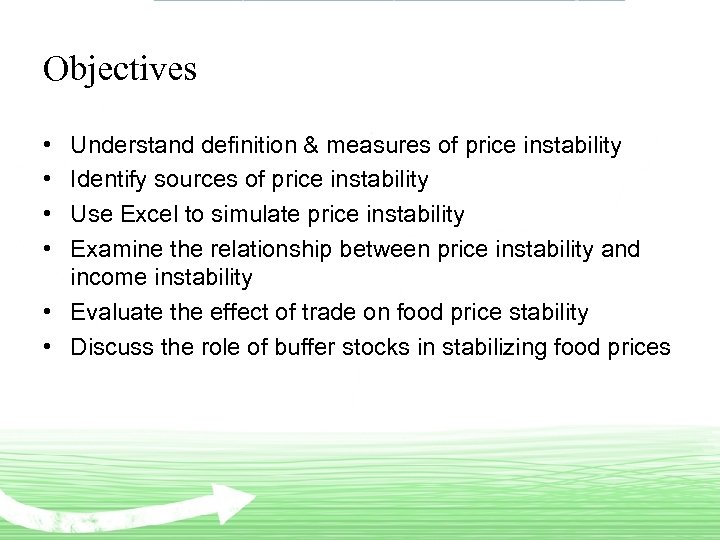 Objectives

• Understand definition & measures of price instability
• Identify sources of price instability
• Use Excel to simulate price instability
• Examine the relationship between price instability and income instability
• Evaluate the effect of trade on food price stability
• Discuss the role of buffer stocks in stabilizing food prices